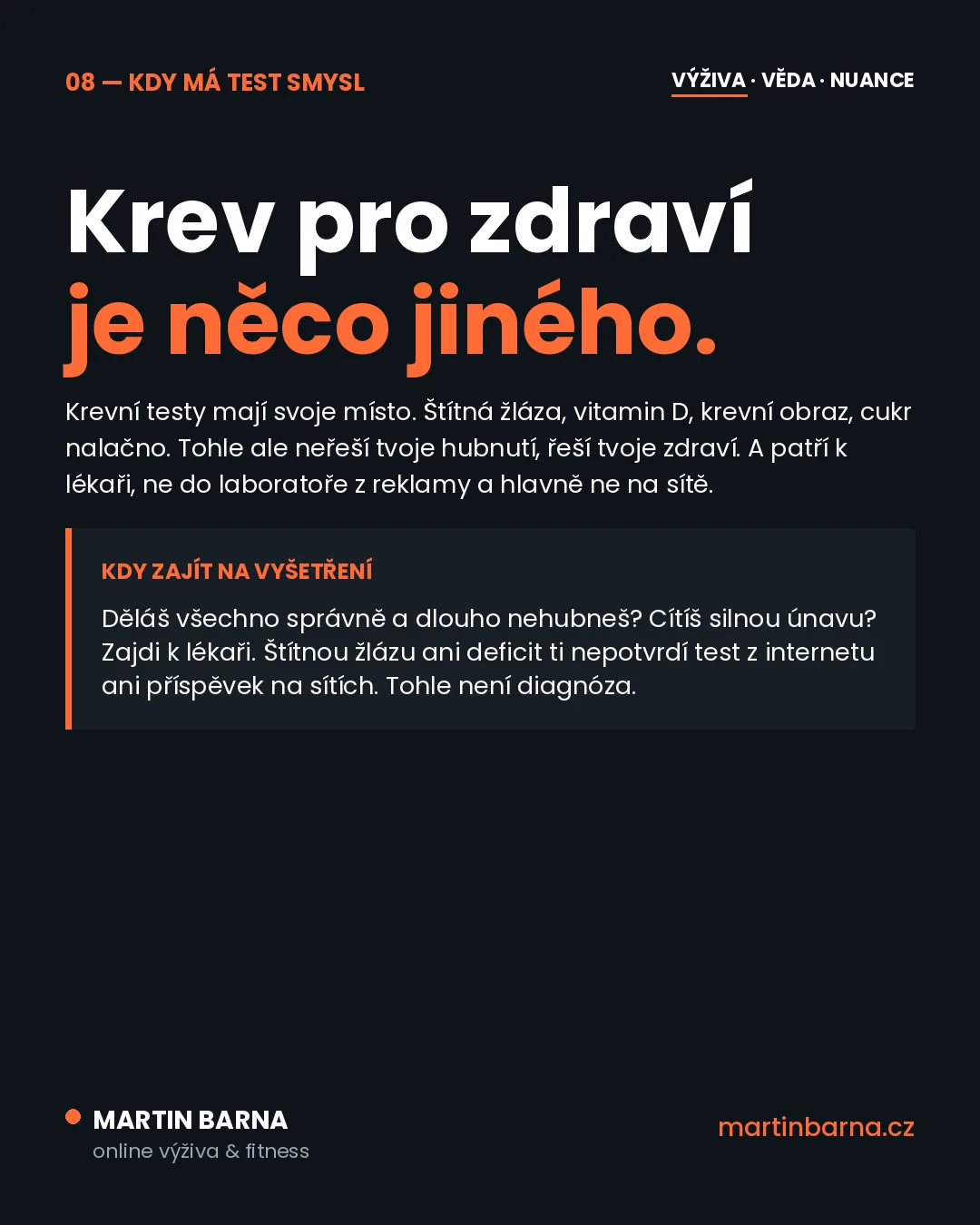 08 — KDY MÁ TEST SMYSL

VÝŽIVA · VĚDA · NUANCE

Krev pro zdraví
je něco jiného.

Krevní testy mají svoje místo. Štítná žláza, vitamin D, krevní obraz, cukr nalačno. Tohle ale neřeší tvoje hubnutí, řeší tvoje zdraví. A patří k lékaři, ne do laboratoře z reklamy a hlavně ne na sítě.

KDY ZAJÍT NA VYŠETŘENÍ

Děláš všechno správně a dlouho nehubneš? Cítíš silnou únavu? Zajdi k lékaři. Štítnou žlázu ani deficit ti nepotvrdí test z internetu ani příspěvek na sítích. Tohle není diagnóza.

MARTIN BARNA
online výživa & fitness

martinbarna.cz